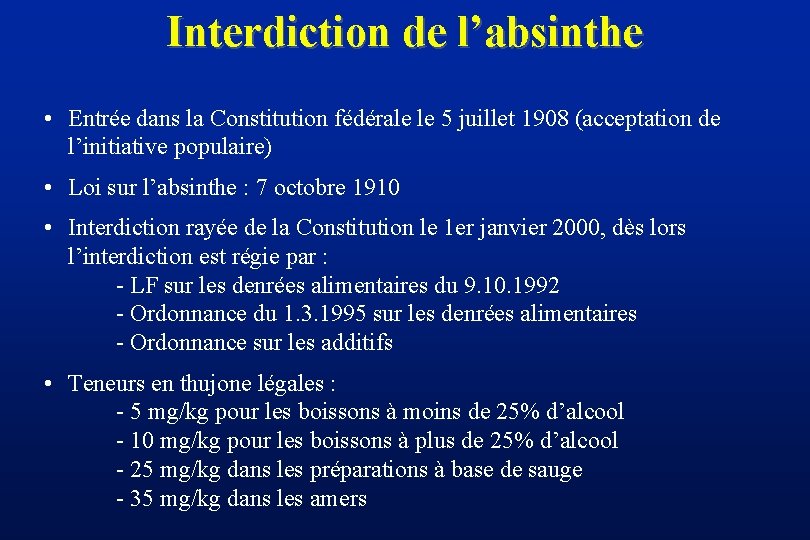 Interdiction de l’absinthe

• Entrée dans la Constitution fédérale le 5 juillet 1908 (acceptation de l’initiative populaire)

• Loi sur l’absinthe : 7 octobre 1910

• Interdiction rayée de la Constitution le 1er janvier 2000, dès lors l’interdiction est régie par :
- LF sur les denrées alimentaires du 9.10.1992
- Ordonnance du 1.3.1995 sur les denrées alimentaires
- Ordonnance sur les additifs

• Teneurs en thujone légales :
- 5 mg/kg pour les boissons à moins de 25% d’alcool
- 10 mg/kg pour les boissons à plus de 25% d’alcool
- 25 mg/kg dans les préparations à base de sauge
- 35 mg/kg dans les amers